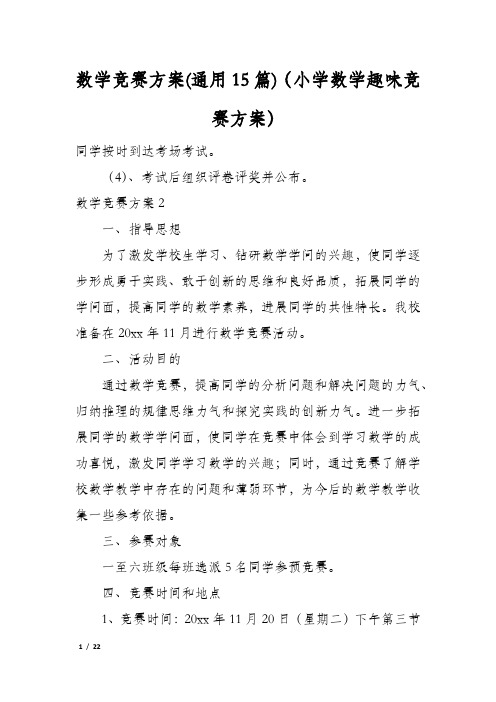 数学竞赛方案(通用15篇)（小学数学趣味竞赛方案）

同学按时到达考场考试。

（4）、考试后组织评卷评奖并公布。

数学竞赛方案2

一、指导思想

为了激发学校生学习、钻研数学学问的兴趣，使同学逐步形成勇于实践、敢于创新的思维和良好品质，拓展同学的学问面，提高同学的数学素养，进展同学的共性特长。我校准备在20xx年11月进行数学竞赛活动。

二、活动目的

通过数学竞赛，提高同学的分析问题和解决问题的力气、归纳推理的规律思维力气和探究实践的创新力气。进一步拓展同学的数学学问面，使同学在竞赛中体会到学习数学的成功喜悦，激发同学学习数学的兴趣；同时，通过竞赛了解学校数学教学中存在的问题和薄弱环节，为今后的数学教学收集一些参考依据。

三、参赛对象

一至六班级每班选派5名同学参预竞赛。

四、竞赛时间和地点

1、竞赛时间：20xx年11月20日（星期二）下午第三节

1 / 22